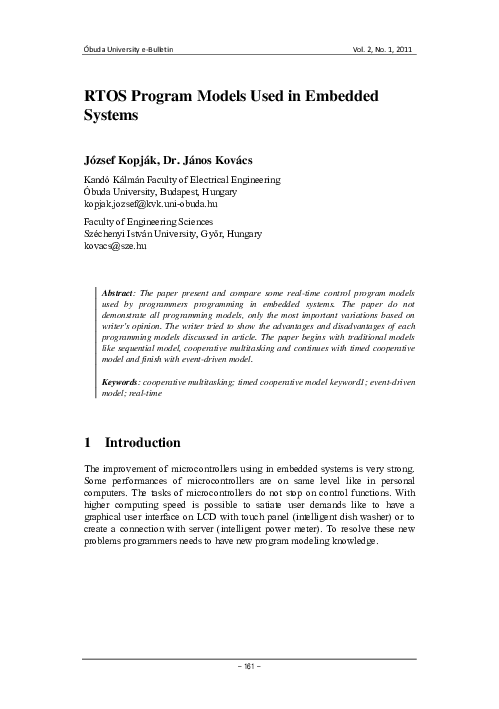 Óbuda University e-Bulletin Vol. 2, No. 1, 2011

RTOS Program Models Used in Embedded Systems

József Kopják, Dr. János Kovács

Kandó Kálmán Faculty of Electrical Engineering
Óbuda University, Budapest, Hungary
kopjak.jozsef@kvk.uni-obuda.hu

Faculty of Engineering Sciences
Széchenyi István University, Győr, Hungary
kovacs@sze.hu

Abstract: The paper present and compare some real-time control program models used by programmers programming in embedded systems. The paper do not demonstrate all programming models, only the most important variations based on writer's opinion. The writer tried to show the advantages and disadvantages of each programming models discussed in article. The paper begins with traditional models like sequential model, cooperative multitasking and continues with timed cooperative model and finish with event-driven model.

Keywords: cooperative multitasking; timed cooperative model keyword1; event-driven model; real-time

1 Introduction

The improvement of microcontrollers using in embedded systems is very strong. Some performances of microcontrollers are on same level like in personal computers. The tasks of microcontrollers do not stop on control functions. With higher computing speed is possible to satiate user demands like to have a graphical user interface on LCD with touch panel (intelligent dish washer) or to create a connection with server (intelligent power meter). To resolve these new problems programmers needs to have new program modeling knowledge.

– 161 –